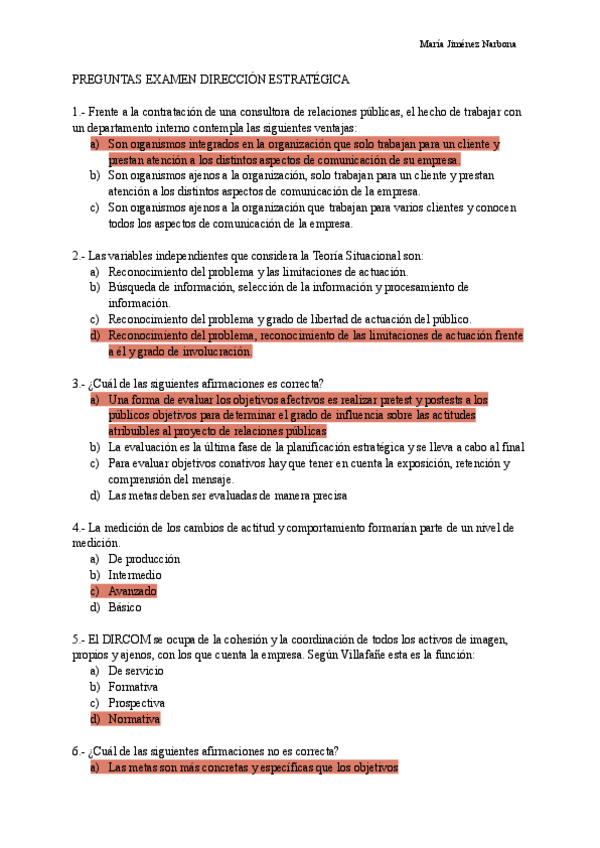 María Jiménez Narbona

PREGUNTAS EXAMEN DIRECCIÓN ESTRATÉGICA

1.- Frente a la contratación de una consultora de relaciones públicas, el hecho de trabajar con un departamento interno contempla las siguientes ventajas:
a) Son organismos integrados en la organización que solo trabajan para un cliente y prestan atención a los distintos aspectos de comunicación de su empresa.
b) Son organismos ajenos a la organización, solo trabajan para un cliente y prestan atención a los distintos aspectos de comunicación de la empresa.
c) Son organismos ajenos a la organización que trabajan para varios clientes y conocen todos los aspectos de comunicación de la empresa.

2.- Las variables independientes que considera la Teoría Situacional son:
a) Reconocimiento del problema y las limitaciones de actuación.
b) Búsqueda de información, selección de la información y procesamiento de información.
c) Reconocimiento del problema y grado de libertad de actuación del público.
d) Reconocimiento del problema, reconocimiento de las limitaciones de actuación frente a él y grado de involucración.

3.- ¿Cuál de las siguientes afirmaciones es correcta?
a) Una forma de evaluar los objetivos afectivos es realizar pretest y postests a los públicos objetivos para determinar el grado de influencia sobre las actitudes atribuibles al proyecto de relaciones públicas
b) La evaluación es la última fase de la planificación estratégica y se lleva a cabo al final
c) Para evaluar objetivos conativos hay que tener en cuenta la exposición, retención y comprensión del mensaje.
d) Las metas deben ser evaluadas de manera precisa

4.- La medición de los cambios de actitud y comportamiento formarían parte de un nivel de medición.
a) De producción
b) Intermedio
c) Avanzado
d) Básico

5.- El DIRCOM se ocupa de la cohesión y la coordinación de todos los activos de imagen, propios y ajenos, con los que cuenta la empresa. Según Villafañe esta es la función:
a) De servicio
b) Formativa
c) Prospectiva
d) Normativa

6.- ¿Cuál de las siguientes afirmaciones no es correcta?
a) Las metas son más concretas y específicas que los objetivos